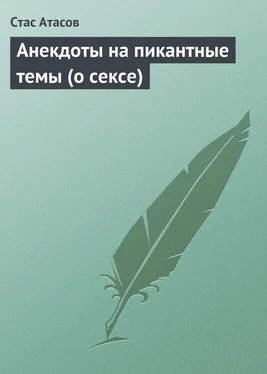 Стас Атасов

Анекдоты на пикантные темы (о сексе)